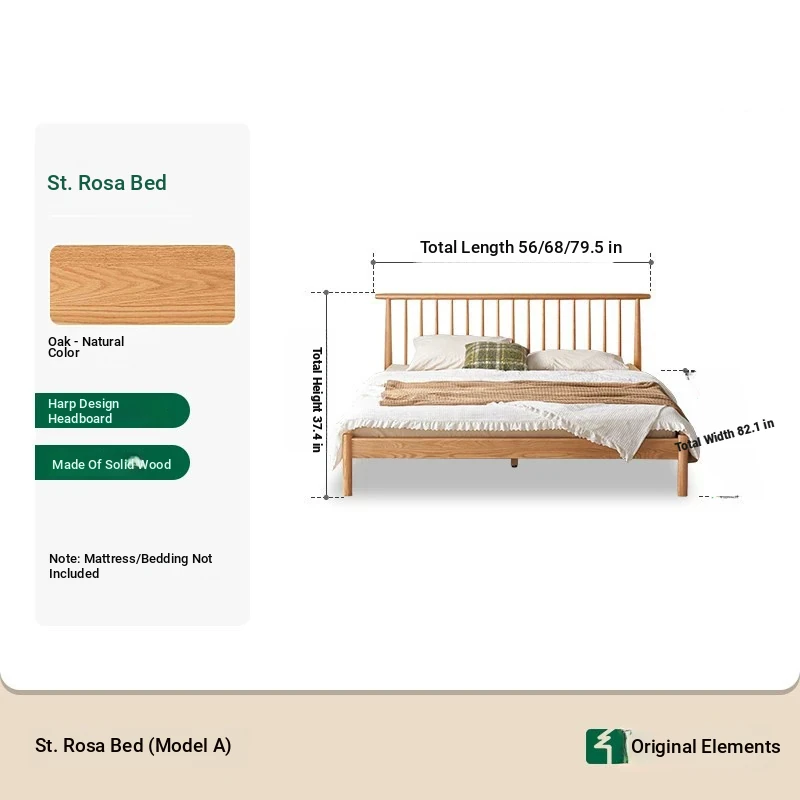 St. Rosa Bed

Oak - Natural Color

Harp Design Headboard

Made Of Solid Wood

Note: Mattress/Bedding Not Included

Total Length 56/68/79.5 in

Total Height 37.4 in

Total Width 82.1 in

St. Rosa Bed (Model A)

Original Elements